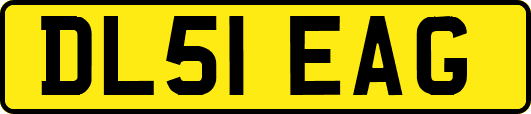 DL51 EAG